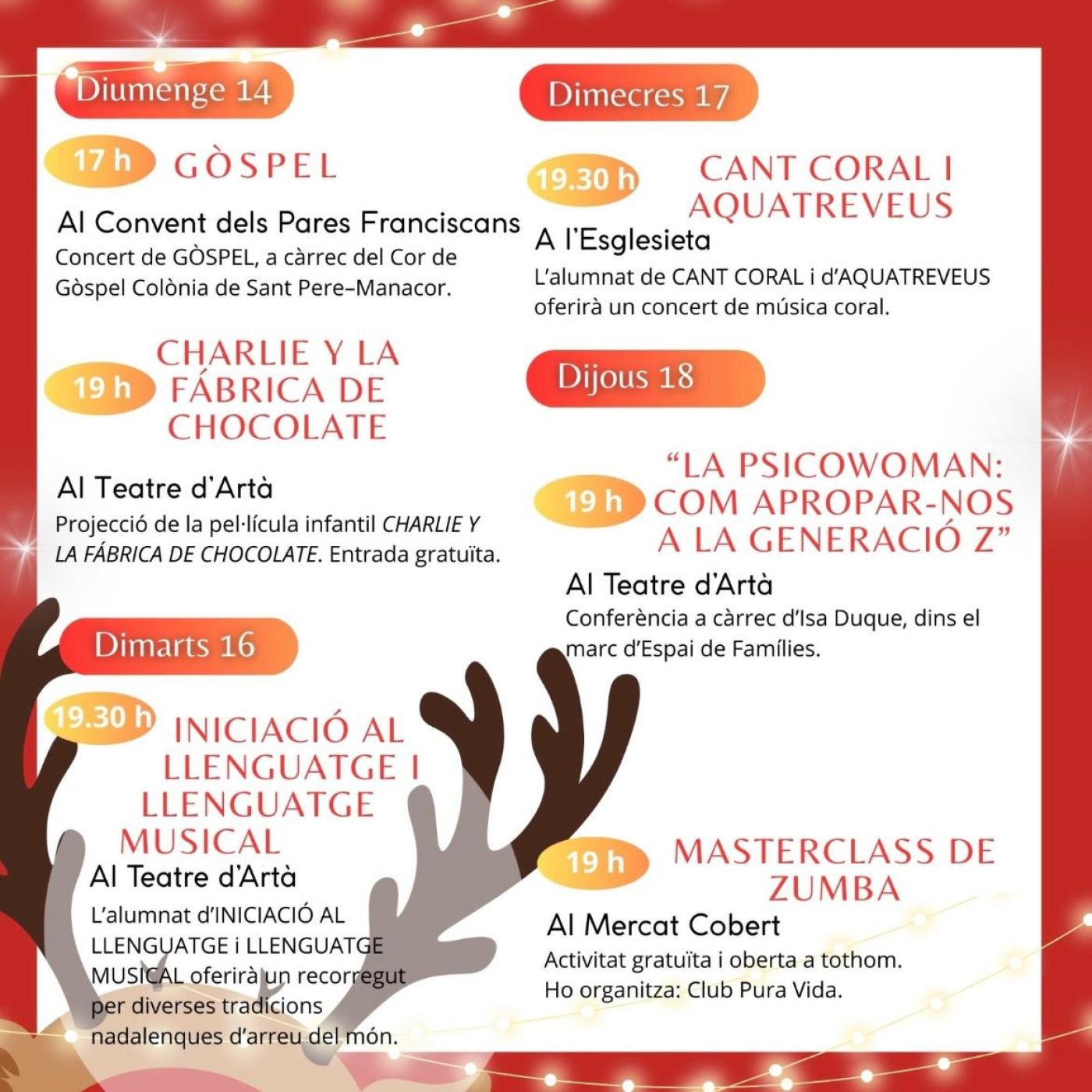 Diumenge 14

17 h GÒSPEL

Al Convent dels Pares Franciscans

Concert de GÒSPEL, a càrrec del Cor de Gòspel Colònia de Sant Pere–Manacor.

19 h CHARLIE Y LA FÁBRICA DE CHOCOLATE

Al Teatre d'Artà

Projecció de la pel·lícula infantil CHARLIE Y LA FÁBRICA DE CHOCOLATE. Entrada gratuïta.

Dimarts 16

19.30 h INICIACIÓ AL LLENGUATGE I LLENGUATGE MUSICAL

Al Teatre d'Artà

L'alumnat d'INICIACIÓ AL LLENGUATGE i LLENGUATGE MUSICAL oferirà un recorregut per diverses tradicions nadalenques d'arreu del món.

Dimecres 17

19.30 h CANT CORAL I AQUATREVEUS

A l'Esglesieta

L'alumnat de CANT CORAL i d'AQUATREVEUS oferirà un concert de música coral.

Dijous 18

19 h "LA PSICOWOMAN: COM APROPAR-NOS A LA GENERACIÓ Z"

Al Teatre d'Artà

Conferència a càrrec d'Isa Duque, dins el marc d'Espai de Famílies.

19 h MASTERCLASS DE ZUMBA

Al Mercat Cobert

Activitat gratuïta i oberta a tothom.
Ho organitza: Club Pura Vida.